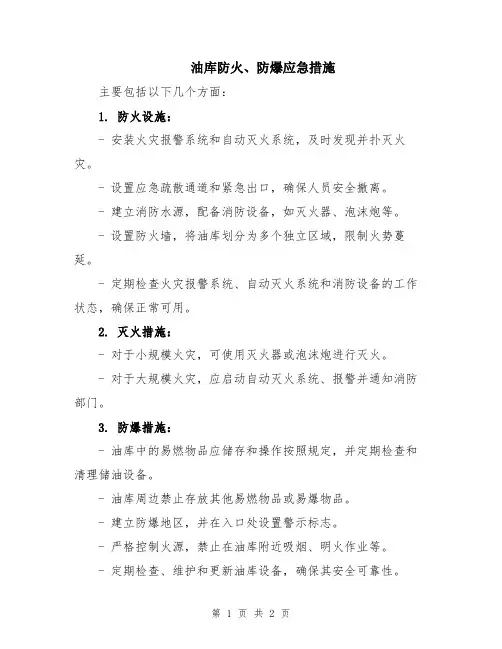 油库防火、防爆应急措施

主要包括以下几个方面：

1. 防火设施：

- 安装火灾报警系统和自动灭火系统，及时发现并扑灭火灾。

- 设置应急疏散通道和紧急出口，确保人员安全撤离。

- 建立消防水源，配备消防设备，如灭火器、泡沫炮等。

- 设置防火墙，将油库划分为多个独立区域，限制火势蔓延。

- 定期检查火灾报警系统、自动灭火系统和消防设备的工作状态，确保正常可用。

2. 灭火措施：

- 对于小规模火灾，可使用灭火器或泡沫炮进行灭火。

- 对于大规模火灾，应启动自动灭火系统、报警并通知消防部门。

3. 防爆措施：

- 油库中的易燃物品应储存和操作按照规定，并定期检查和清理储油设备。

- 油库周边禁止存放其他易燃物品或易爆物品。

- 建立防爆地区，并在入口处设置警示标志。

- 严格控制火源，禁止在油库附近吸烟、明火作业等。

- 定期检查、维护和更新油库设备，确保其安全可靠性。

第 1 页 共 2 页